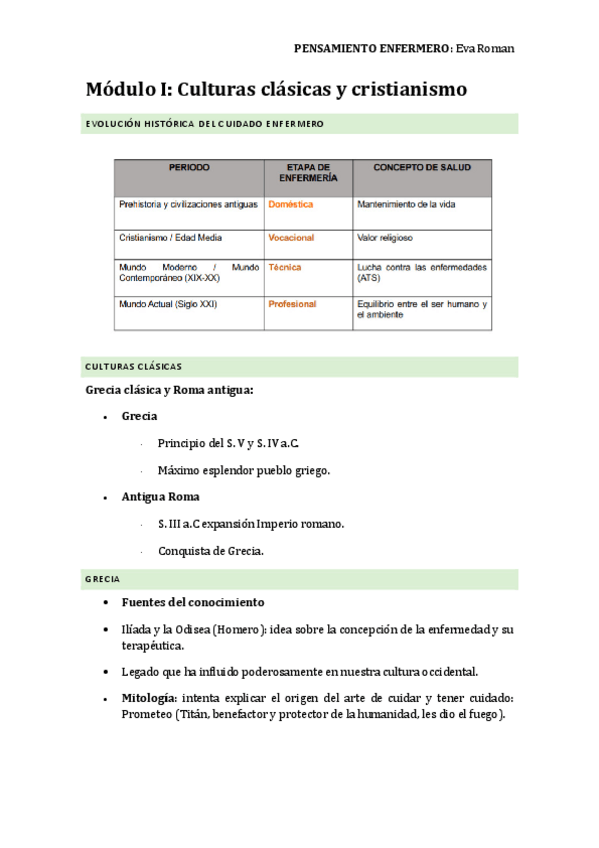 PENSAMIENTO ENFERMERO: Eva Roman

Módulo I: Culturas clásicas y cristianismo

EVOLUCIÓN HISTÓRICA DEL CUIDADO ENFERMERO

| PERIODO | ETAPA DE ENFERMERÍA | CONCEPTO DE SALUD |
|---|---|---|
| Prehistoria y civilizaciones antiguas | Doméstica | Mantenimiento de la vida |
| Cristianismo / Edad Media | Vocacional | Valor religioso |
| Mundo Moderno / Mundo Contemporáneo (XIX-XX) | Técnica | Lucha contra las enfermedades (ATS) |
| Mundo Actual (Siglo XXI) | Profesional | Equilibrio entre el ser humano y el ambiente |

CULTURAS CLÁSICAS

Grecia clásica y Roma antigua:

• Grecia

- Principio del S. V y S. IV a.C.

- Máximo esplendor pueblo griego.

• Antigua Roma

- S. III a.C expansión Imperio romano.

- Conquista de Grecia.

GRECIA

• Fuentes del conocimiento

• Ilíada y la Odisea (Homero): idea sobre la concepción de la enfermedad y su terapéutica.

• Legado que ha influido poderosamente en nuestra cultura occidental.

• Mitología: intenta explicar el origen del arte de cuidar y tener cuidado: Prometeo (Titán, benefactor y protector de la humanidad, les dio el fuego).